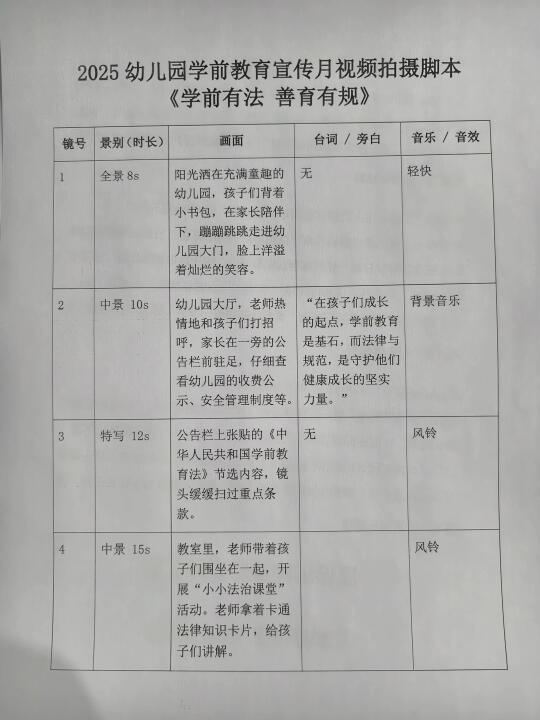 2025 幼儿园学前教育宣传月视频拍摄脚本
《学前有法 善育有规》

| 镜号 | 景别（时长） | 画面 | 台词 / 旁白 | 音乐 / 音效 |
|---|---|---|---|---|
| 1 | 全景 8s | 阳光洒在充满童趣的幼儿园，孩子们背着小书包，在家长陪伴下，蹦蹦跳跳走进幼儿园大门，脸上洋溢着灿烂的笑容。 | 无 | 轻快 |
| 2 | 中景 10s | 幼儿园大厅，老师热情地和孩子们打招呼，家长在一旁的公告栏前驻足，仔细查看幼儿园的收费公示、安全管理制度等。 | “在孩子们成长的起点，学前教育是基石，而法律与规范，是守护他们健康成长的坚实力量。” | 背景音乐 |
| 3 | 特写 12s | 公告栏上张贴的《中华人民共和国学前教育法》节选内容，镜头缓缓扫过重点条款。 | 无 | 风铃 |
| 4 | 中景 15s | 教室里，老师带着孩子们围坐在一起，开展“小小法治课堂”活动。老师拿着卡通法律知识卡片，给孩子们讲解。 |  | 风铃 |